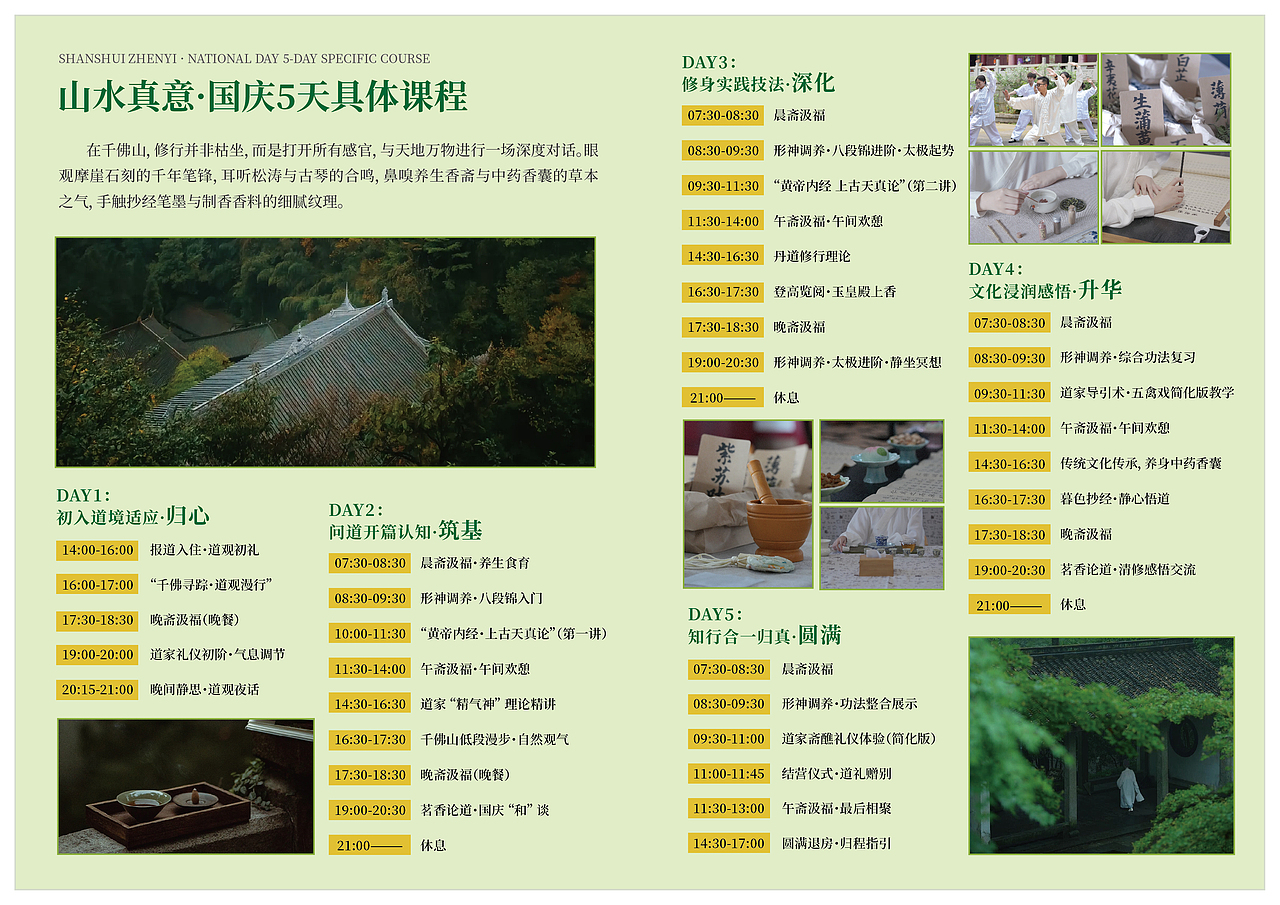 SHANSHUI ZHENYI · NATIONAL DAY 5-DAY SPECIFIC COURSE

山水真意·国庆5天具体课程

在千佛山，修行并非枯坐，而是打开所有感官，与天地万物进行一场深度对话。眼观摩崖石刻的千年笔锋，耳听松涛与古琴的合鸣，鼻嗅养生香斋与中药香囊的草本之气，手触抄经笔墨与制香香料的细腻纹理。

DAY1：
初入道境适应·归心

14:00-16:00 报道入住·道观初礼
16:00-17:00 “千佛寻踪·道观漫行”
17:30-18:30 晚斋汲福(晚餐)
19:00-20:00 道家礼仪初阶·气息调节
20:15-21:00 晚间静思·道观夜话

DAY2：
问道开篇认知·筑基

07:30-08:30 晨斋汲福·养生食育
08:30-09:30 形神调养·八段锦入门
10:00-11:30 “黄帝内经·上古天真论”(第一讲)
11:30-14:00 午斋汲福·午间欢憩
14:30-16:30 道家“精气神”理论精讲
16:30-17:30 千佛山低段漫步·自然观气
17:30-18:30 晚斋汲福(晚餐)
19:00-20:30 茗香论道·国庆“和”谈
21:00—— 休息

DAY3：
修身实践技法·深化

07:30-08:30 晨斋汲福
08:30-09:30 形神调养·八段锦进阶·太极起势
09:30-11:30 “黄帝内经 上古天真论”(第二讲)
11:30-14:00 午斋汲福·午间欢憩
14:30-16:30 丹道修行理论
16:30-17:30 登高览阅·玉皇殿上香
17:30-18:30 晚斋汲福
19:00-20:30 形神调养·太极进阶·静坐冥想
21:00—— 休息

DAY5：
知行合一归真·圆满

07:30-08:30 晨斋汲福
08:30-09:30 形神调养·功法整合展示
09:30-11:00 道家斋醮礼仪体验(简化版)
11:00-11:45 结营仪式·道礼赠别
11:30-13:00 午斋汲福·最后相聚
14:30-17:00 圆满退房·归程指引

DAY4：
文化浸润感悟·升华

07:30-08:30 晨斋汲福
08:30-09:30 形神调养·综合功法复习
09:30-11:30 道家导引术·五禽戏简化版教学
11:30-14:00 午斋汲福·午间欢憩
14:30-16:30 传统文化传承，养身中药香囊
16:30-17:30 暮色抄经·静心悟道
17:30-18:30 晚斋汲福
19:00-20:30 茗香论道·清修感悟交流
21:00—— 休息